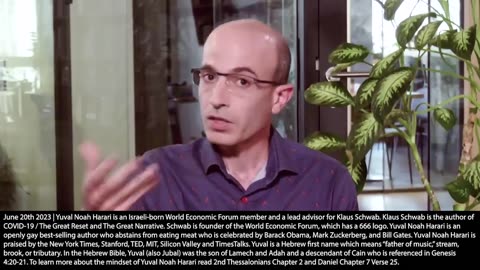 June 20th 2023 | Yuval Noah Harari is an Israeli-born World Economic Forum member and a lead advisor for Klaus Schwab. Klaus Schwab is the author of COVID-19 / The Great Reset and The Great Narrative. Schwab is founder of the World Economic Forum, which has a 666 logo. Yuval Noah Harari is an openly gay best-selling author who abstains from eating meat who is celebrated by Barack Obama, Mark Zuckerberg, and Bill Gates. Yuval Noah Harari is praised by the New York Times, Stanford, TED, MIT, Silicon Valley and TimesTalks. Yuval is a Hebrew first name which means "father of music," stream, brook, or tributary. In the Hebrew Bible, Yuval (also Jubal) was the son of Lamech and Adah and a descendant of Cain who is referenced in Genesis 4:20-21. To learn more about the mindset of Yuval Noah Harari read 2nd Thessalonians Chapter 2 and Daniel Chapter 7 Verse 25.